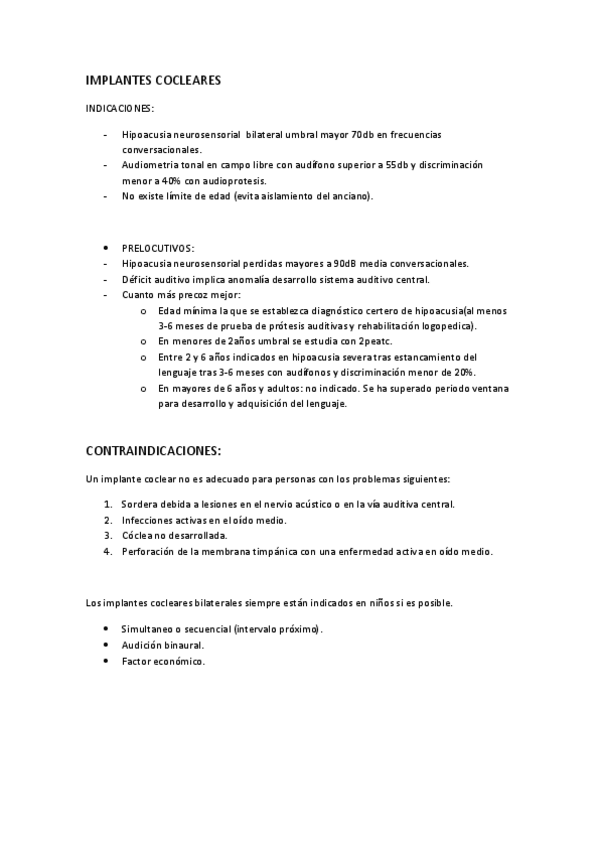 IMPLANTES COCLEARES

INDICACIONES:

- Hipoacusia neurosensorial bilateral umbral mayor 70db en frecuencias conversacionales.
- Audiometria tonal en campo libre con audífono superior a 55db y discriminación menor a 40% con audioprotesis.
- No existe límite de edad (evita aislamiento del anciano).

• PRELOCUTIVOS:
- Hipoacusia neurosensorial perdidas mayores a 90dB media conversacionales.
- Déficit auditivo implica anomalía desarrollo sistema auditivo central.
- Cuanto más precoz mejor:
  o Edad mínima la que se establezca diagnóstico certero de hipoacusia(al menos 3-6 meses de prueba de prótesis auditivas y rehabilitación logopedica).
  o En menores de 2años umbral se estudia con 2peatc.
  o Entre 2 y 6 años indicados en hipoacusia severa tras estancamiento del lenguaje tras 3-6 meses con audífonos y discriminación menor de 20%.
  o En mayores de 6 años y adultos: no indicado. Se ha superado período ventana para desarrollo y adquisición del lenguaje.

CONTRAINDICACIONES:

Un implante coclear no es adecuado para personas con los problemas siguientes:

1. Sordera debida a lesiones en el nervio acústico o en la vía auditiva central.
2. Infecciones activas en el oído medio.
3. Cóclea no desarrollada.
4. Perforación de la membrana timpánica con una enfermedad activa en oído medio.

Los implantes cocleares bilaterales siempre están indicados en niños si es posible.

• Simultaneo o secuencial (intervalo próximo).
• Audición binaural.
• Factor económico.